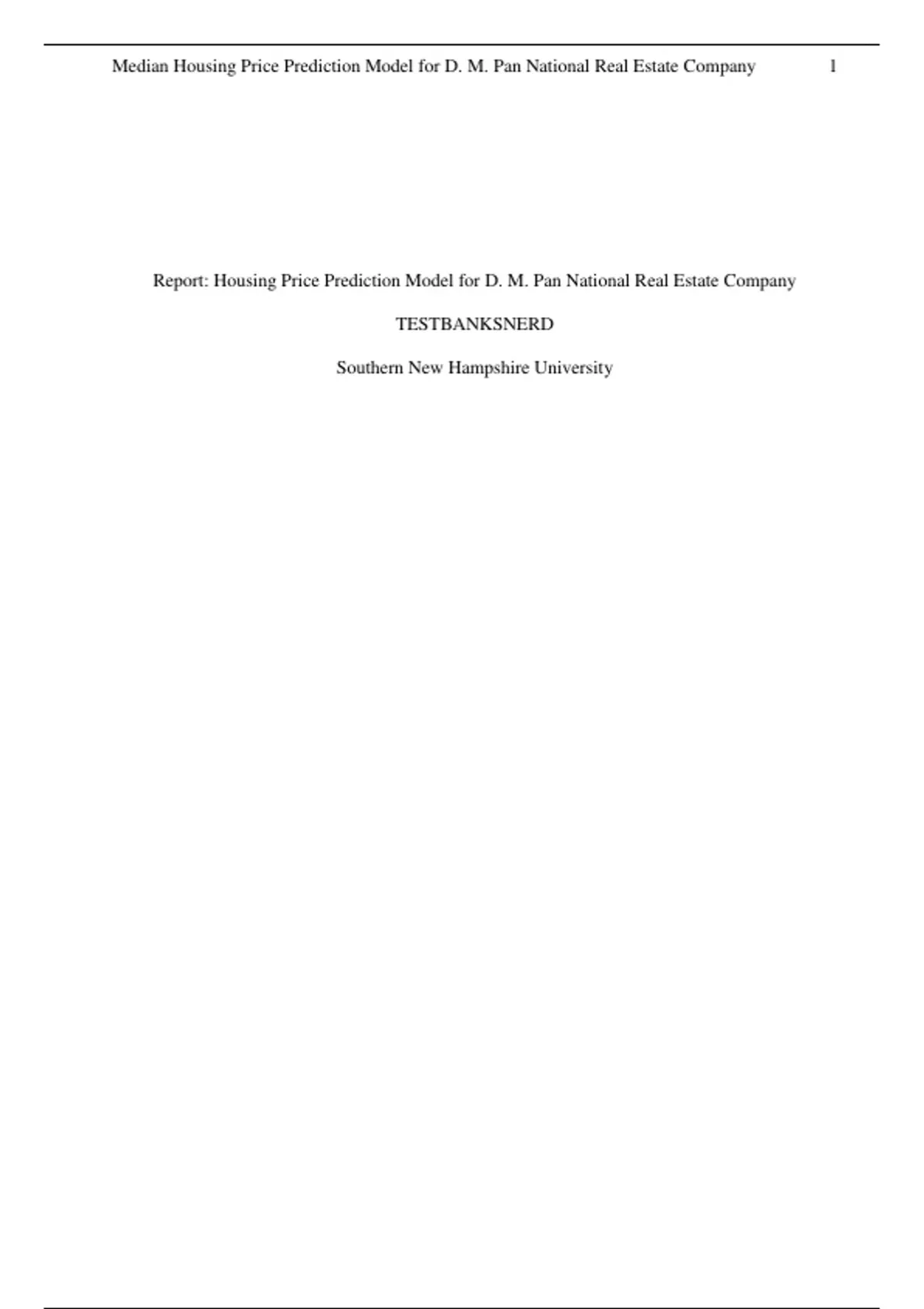 Median Housing Price Prediction Model for D. M. Pan National Real Estate Company 1

Report: Housing Price Prediction Model for D. M. Pan National Real Estate Company

TESTBANKSNERD

Southern New Hampshire University